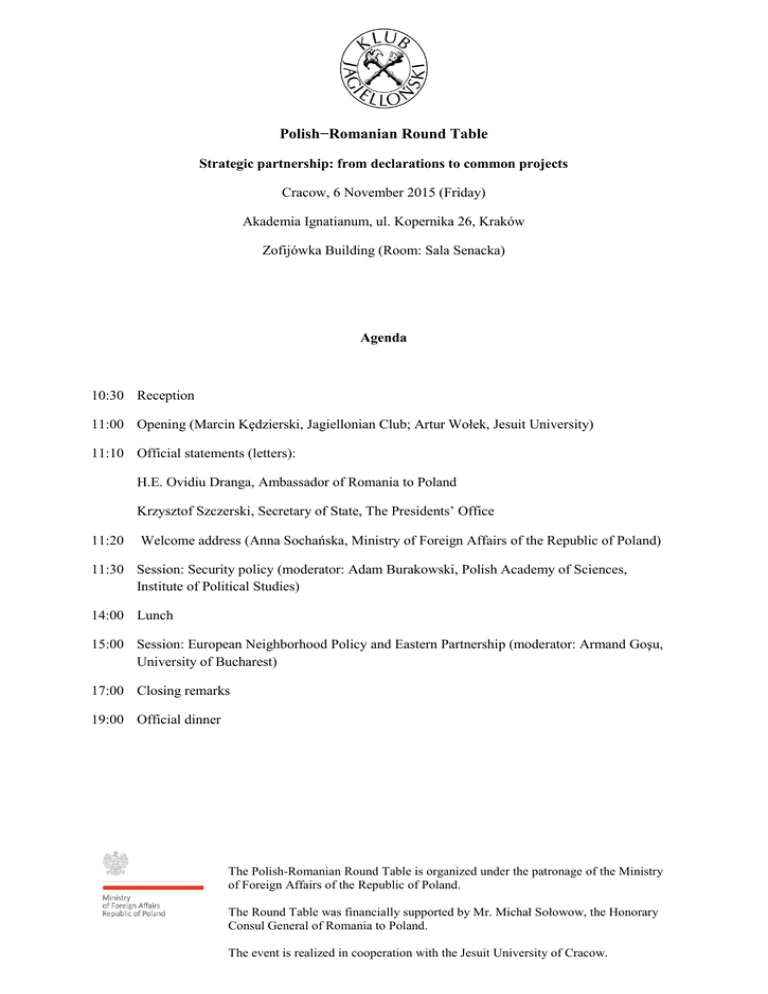 KLUB JAGIELLOŃSKI

Polish−Romanian Round Table

Strategic partnership: from declarations to common projects

Cracow, 6 November 2015 (Friday)

Akademia Ignatianum, ul. Kopernika 26, Kraków

Zofijówka Building (Room: Sala Senacka)

Agenda

10:30 Reception

11:00 Opening (Marcin Kędzierski, Jagiellonian Club; Artur Wołek, Jesuit University)

11:10 Official statements (letters):

H.E. Ovidiu Dranga, Ambassador of Romania to Poland

Krzysztof Szczerski, Secretary of State, The Presidents' Office

11:20 Welcome address (Anna Sochańska, Ministry of Foreign Affairs of the Republic of Poland)

11:30 Session: Security policy (moderator: Adam Burakowski, Polish Academy of Sciences, Institute of Political Studies)

14:00 Lunch

15:00 Session: European Neighborhood Policy and Eastern Partnership (moderator: Armand Goşu, University of Bucharest)

17:00 Closing remarks

19:00 Official dinner

Ministry of Foreign Affairs Republic of Poland

The Polish-Romanian Round Table is organized under the patronage of the Ministry of Foreign Affairs of the Republic of Poland.

The Round Table was financially supported by Mr. Michał Sołowow, the Honorary Consul General of Romania to Poland.

The event is realized in cooperation with the Jesuit University of Cracow.